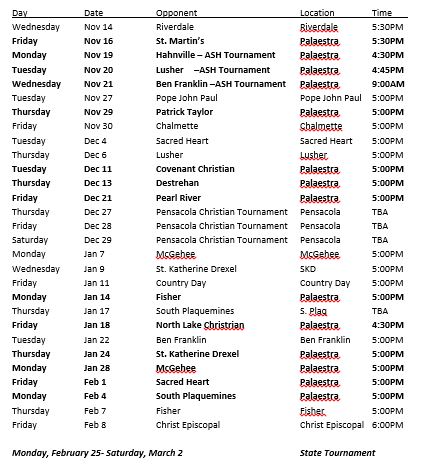 | Day | Date | Opponent | Location | Time |
|---|---|---|---|---|
| Wednesday | Nov 14 | Riverdale | Riverdale | 5:30PM |
| Friday | Nov 16 | St. Martin's | Palaestra | 5:30PM |
| Monday | Nov 19 | Hahnville – ASH Tournament | Palaestra | 4:30PM |
| Tuesday | Nov 20 | Lusher –ASH Tournament | Palaestra | 4:45PM |
| Wednesday | Nov 21 | Ben Franklin –ASH Tournament | Palaestra | 9:00AM |
| Tuesday | Nov 27 | Pope John Paul | Pope John Paul | 5:00PM |
| Thursday | Nov 29 | Patrick Taylor | Palaestra | 5:00PM |
| Friday | Nov 30 | Chalmette | Chalmette | 5:00PM |
| Tuesday | Dec 4 | Sacred Heart | Sacred Heart | 5:00PM |
| Thursday | Dec 6 | Lusher | Lusher | 5:00PM |
| Tuesday | Dec 11 | Covenant Christian | Palaestra | 5:00PM |
| Thursday | Dec 13 | Destrehan | Palaestra | 5:00PM |
| Friday | Dec 21 | Pearl River | Palaestra | 5:00PM |
| Thursday | Dec 27 | Pensacola Christian Tournament | Pensacola | TBA |
| Friday | Dec 28 | Pensacola Christian Tournament | Pensacola | TBA |
| Saturday | Dec 29 | Pensacola Christian Tournament | Pensacola | TBA |
| Monday | Jan 7 | McGehee | McGehee | 5:00PM |
| Wednesday | Jan 9 | St. Katherine Drexel | SKD | 5:00PM |
| Friday | Jan 11 | Country Day | Country Day | 5:00PM |
| Monday | Jan 14 | Fisher | Palaestra | 5:00PM |
| Thursday | Jan 17 | South Plaquemines | S. Plaq | TBA |
| Friday | Jan 18 | North Lake Christian | Palaestra | 4:30PM |
| Tuesday | Jan 22 | Ben Franklin | Ben Franklin | 5:00PM |
| Thursday | Jan 24 | St. Katherine Drexel | Palaestra | 5:00PM |
| Monday | Jan 28 | McGehee | Palaestra | 5:00PM |
| Friday | Feb 1 | Sacred Heart | Palaestra | 5:00PM |
| Monday | Feb 4 | South Plaquemines | Palaestra | 5:00PM |
| Thursday | Feb 7 | Fisher | Fisher | 5:00PM |
| Friday | Feb 8 | Christ Episcopal | Christ Episcopal | 6:00PM |

Monday, February 25- Saturday, March 2 State Tournament